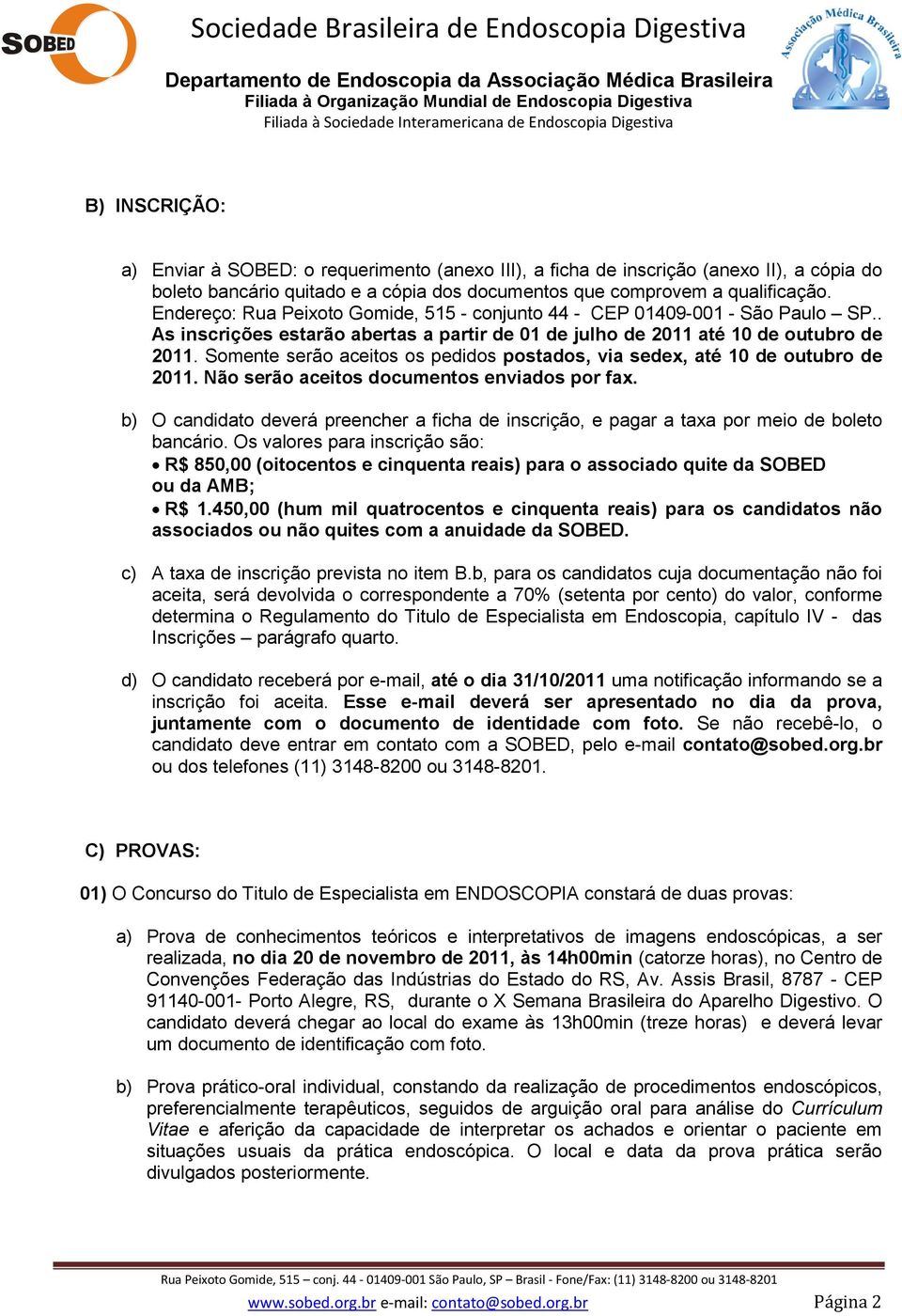 SOBED

Sociedade Brasileira de Endoscopia Digestiva

Departamento de Endoscopia da Associação Médica Brasileira
Filiada à Organização Mundial de Endoscopia Digestiva
Filiada à Sociedade Interamericana de Endoscopia Digestiva

Associação Médica Brasileira
AMB

B) INSCRIÇÃO:

a) Enviar à SOBED: o requerimento (anexo III), a ficha de inscrição (anexo II), a cópia do boleto bancário quitado e a cópia dos documentos que comprovem a qualificação. Endereço: Rua Peixoto Gomide, 515 - conjunto 44 - CEP 01409-001 - São Paulo – SP.. As inscrições estarão abertas a partir de 01 de julho de 2011 até 10 de outubro de 2011. Somente serão aceitos os pedidos postados, via sedex, até 10 de outubro de 2011. Não serão aceitos documentos enviados por fax.

b) O candidato deverá preencher a ficha de inscrição, e pagar a taxa por meio de boleto bancário. Os valores para inscrição são:
• R$ 850,00 (oitocentos e cinquenta reais) para o associado quite da SOBED ou da AMB;
• R$ 1.450,00 (hum mil quatrocentos e cinquenta reais) para os candidatos não associados ou não quites com a anuidade da SOBED.

c) A taxa de inscrição prevista no item B.b, para os candidatos cuja documentação não foi aceita, será devolvida o correspondente a 70% (setenta por cento) do valor, conforme determina o Regulamento do Titulo de Especialista em Endoscopia, capítulo IV - das Inscrições – parágrafo quarto.

d) O candidato receberá por e-mail, até o dia 31/10/2011 uma notificação informando se a inscrição foi aceita. Esse e-mail deverá ser apresentado no dia da prova, juntamente com o documento de identidade com foto. Se não recebê-lo, o candidato deve entrar em contato com a SOBED, pelo e-mail contato@sobed.org.br ou dos telefones (11) 3148-8200 ou 3148-8201.

C) PROVAS:

01) O Concurso do Titulo de Especialista em ENDOSCOPIA constará de duas provas:

a) Prova de conhecimentos teóricos e interpretativos de imagens endoscópicas, a ser realizada, no dia 20 de novembro de 2011, às 14h00min (catorze horas), no Centro de Convenções Federação das Indústrias do Estado do RS, Av. Assis Brasil, 8787 - CEP 91140-001- Porto Alegre, RS, durante o X Semana Brasileira do Aparelho Digestivo. O candidato deverá chegar ao local do exame às 13h00min (treze horas) e deverá levar um documento de identificação com foto.

b) Prova prático-oral individual, constando da realização de procedimentos endoscópicos, preferencialmente terapêuticos, seguidos de arguição oral para análise do Currículum Vitae e aferição da capacidade de interpretar os achados e orientar o paciente em situações usuais da prática endoscópica. O local e data da prova prática serão divulgados posteriormente.

Rua Peixoto Gomide, 515 – conj. 44 - 01409-001 São Paulo, SP – Brasil - Fone/Fax: (11) 3148-8200 ou 3148-8201
www.sobed.org.br e-mail: contato@sobed.org.br Página 2